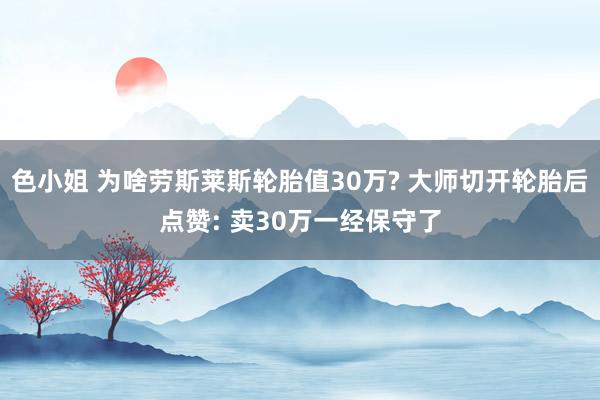 色小姐 为啥劳斯莱斯轮胎值30万? 大师切开轮胎后点赞: 卖30万一经保守了